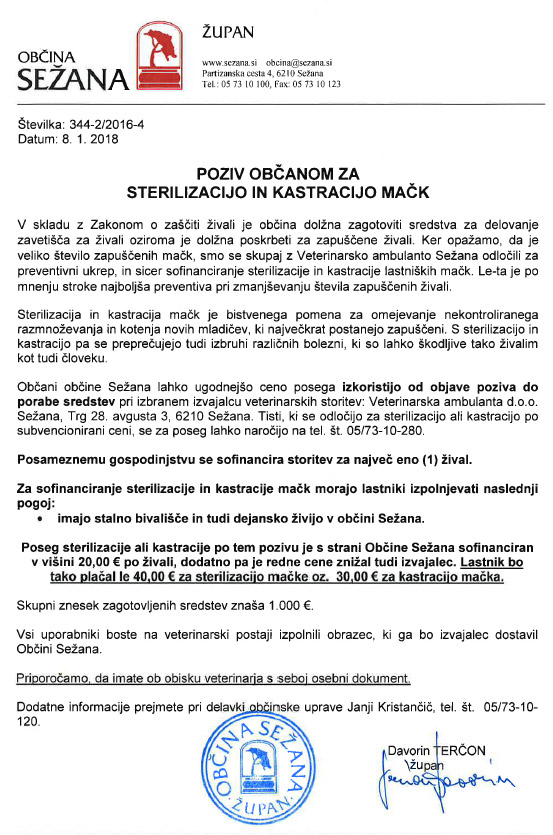 OBČINA
SEŽANA

ŽUPAN

www.sezana.si obcina@sezana.si
Partizanska cesta 4, 6210 Sežana
Tel.: 05 73 10 100, Fax: 05 73 10 123

Številka: 344-2/2016-4
Datum: 8. 1. 2018

POZIV OBČANOM ZA
STERILIZACIJO IN KASTRACIJO MAČK

V skladu z Zakonom o zaščiti živali je občina dolžna zagotoviti sredstva za delovanje zavetišča za živali oziroma je dolžna poskrbeti za zapuščene živali. Ker opažamo, da je veliko število zapuščenih mačk, smo se skupaj z Veterinarsko ambulanto Sežana odločili za preventivni ukrep, in sicer sofinanciranje sterilizacije in kastracije lastniških mačk. Le-ta je po mnenju stroke najboljša preventiva pri zmanjševanju števila zapuščenih živali.

Sterilizacija in kastracija mačk je bistvenega pomena za omejevanje nekontroliranega razmnoževanja in kotenja novih mladičev, ki največkrat postanejo zapuščeni. S sterilizacijo in kastracijo pa se preprečujejo tudi izbruhi različnih bolezni, ki so lahko škodljive tako živalim kot tudi človeku.

Občani občine Sežana lahko ugodnejšo ceno posega izkoristijo od objave poziva do porabe sredstev pri izbranem izvajalcu veterinarskih storitev: Veterinarska ambulanta d.o.o. Sežana, Trg 28. avgusta 3, 6210 Sežana. Tisti, ki se odločijo za sterilizacijo ali kastracijo po subvencionirani ceni, se za poseg lahko naročijo na tel. št. 05/73-10-280.

Posameznemu gospodinjstvu se sofinancira storitev za največ eno (1) žival.

Za sofinanciranje sterilizacije in kastracije mačk morajo lastniki izpolnjevati naslednji pogoj:
• imajo stalno bivališče in tudi dejansko živijo v občini Sežana.

Poseg sterilizacije ali kastracije po tem pozivu je s strani Občine Sežana sofinanciran v višini 20,00 € po živali, dodatno pa je redne cene znižal tudi izvajalec. Lastnik bo tako plačal le 40,00 € za sterilizacijo mačke oz. 30,00 € za kastracijo mačka.

Skupni znesek zagotovljenih sredstev znaša 1.000 €.

Vsi uporabniki boste na veterinarski postaji izpolnili obrazec, ki ga bo izvajalec dostavil Občini Sežana.

Priporočamo, da imate ob obisku veterinarja s seboj osebni dokument.

Dodatne informacije prejmete pri delavki občinske uprave Janji Kristančič, tel. št. 05/73-10-120.

OBČINA SEŽANA
ŽUPAN

Davorin TERČON
župan